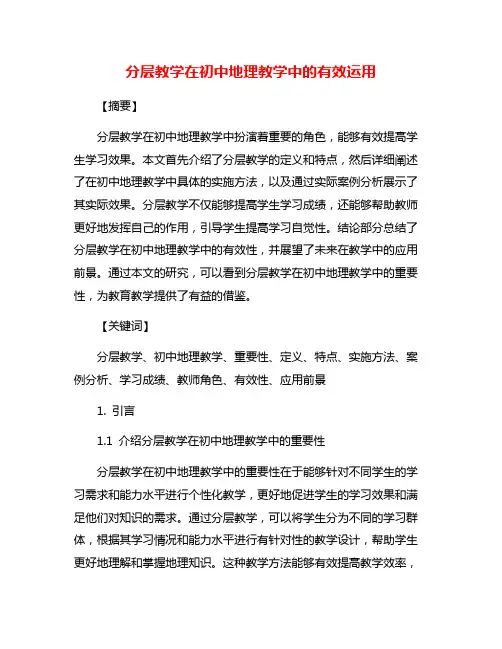 分层教学在初中地理教学中的有效运用

【摘要】

分层教学在初中地理教学中扮演着重要的角色，能够有效提高学生学习效果。本文首先介绍了分层教学的定义和特点，然后详细阐述了在初中地理教学中具体的实施方法，以及通过实际案例分析展示了其实际效果。分层教学不仅能够提高学生学习成绩，还能够帮助教师更好地发挥自己的作用，引导学生提高学习自觉性。结论部分总结了分层教学在初中地理教学中的有效性，并展望了未来在教学中的应用前景。通过本文的研究，可以看到分层教学在初中地理教学中的重要性，为教育教学提供了有益的借鉴。

【关键词】

分层教学、初中地理教学、重要性、定义、特点、实施方法、案例分析、学习成绩、教师角色、有效性、应用前景

1. 引言

1.1 介绍分层教学在初中地理教学中的重要性

分层教学在初中地理教学中的重要性在于能够针对不同学生的学习需求和能力水平进行个性化教学，更好地促进学生的学习效果和满足他们对知识的需求。通过分层教学，可以将学生分为不同的学习群体，根据其学习情况和能力水平进行有针对性的教学设计，帮助学生更好地理解和掌握地理知识。这种教学方法能够有效提高教学效率，